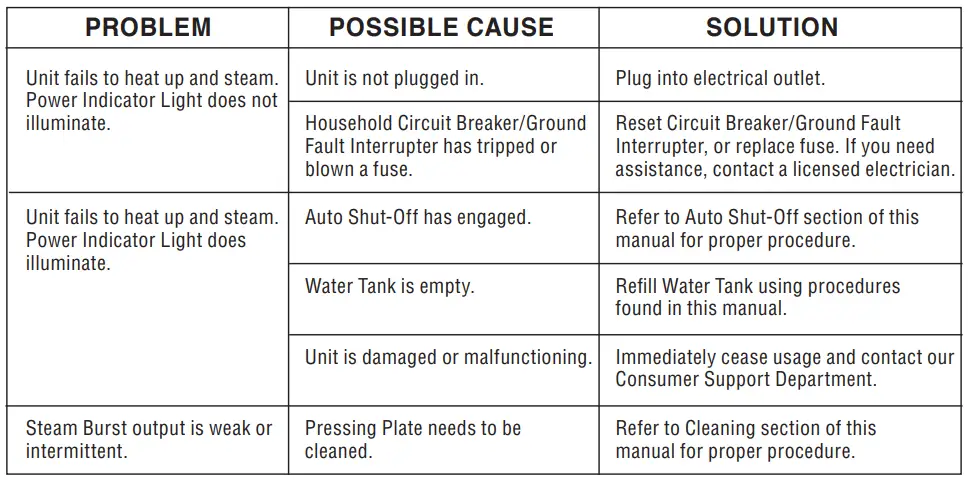 | PROBLEM | POSSIBLE CAUSE | SOLUTION |
|---|---|---|
| Unit fails to heat up and steam. Power Indicator Light does not illuminate. | Unit is not plugged in. | Plug into electrical outlet. |
| | Household Circuit Breaker/Ground Fault Interrupter has tripped or blown a fuse. | Reset Circuit Breaker/Ground Fault Interrupter, or replace fuse. If you need assistance, contact a licensed electrician. |
| Unit fails to heat up and steam. Power Indicator Light does illuminate. | Auto Shut-Off has engaged. | Refer to Auto Shut-Off section of this manual for proper procedure. |
| | Water Tank is empty. | Refill Water Tank using procedures found in this manual. |
| | Unit is damaged or malfunctioning. | Immediately cease usage and contact our Consumer Support Department. |
| Steam Burst output is weak or intermittent. | Pressing Plate needs to be cleaned. | Refer to Cleaning section of this manual for proper procedure. |